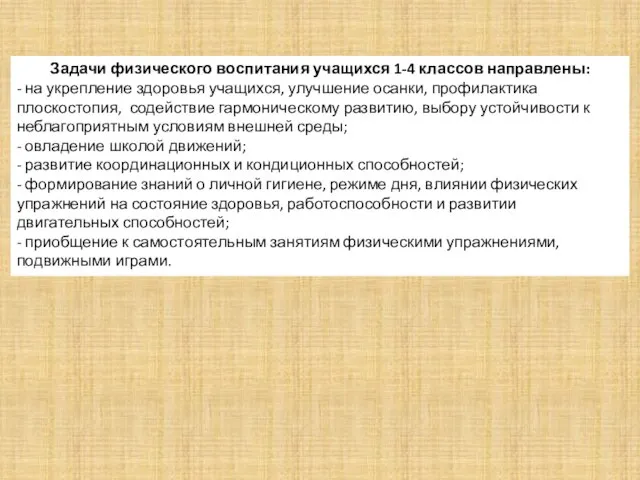 Задачи физического воспитания учащихся 1-4 классов направлены:
- на укрепление здоровья учащихся, улучшение осанки, профилактика плоскостопия, содействие гармоническому развитию, выбору устойчивости к неблагоприятным условиям внешней среды;
- овладение школой движений;
- развитие координационных и кондиционных способностей;
- формирование знаний о личной гигиене, режиме дня, влиянии физических упражнений на состояние здоровья, работоспособности и развитии двигательных способностей;
- приобщение к самостоятельным занятиям физическими упражнениями, подвижными играми.